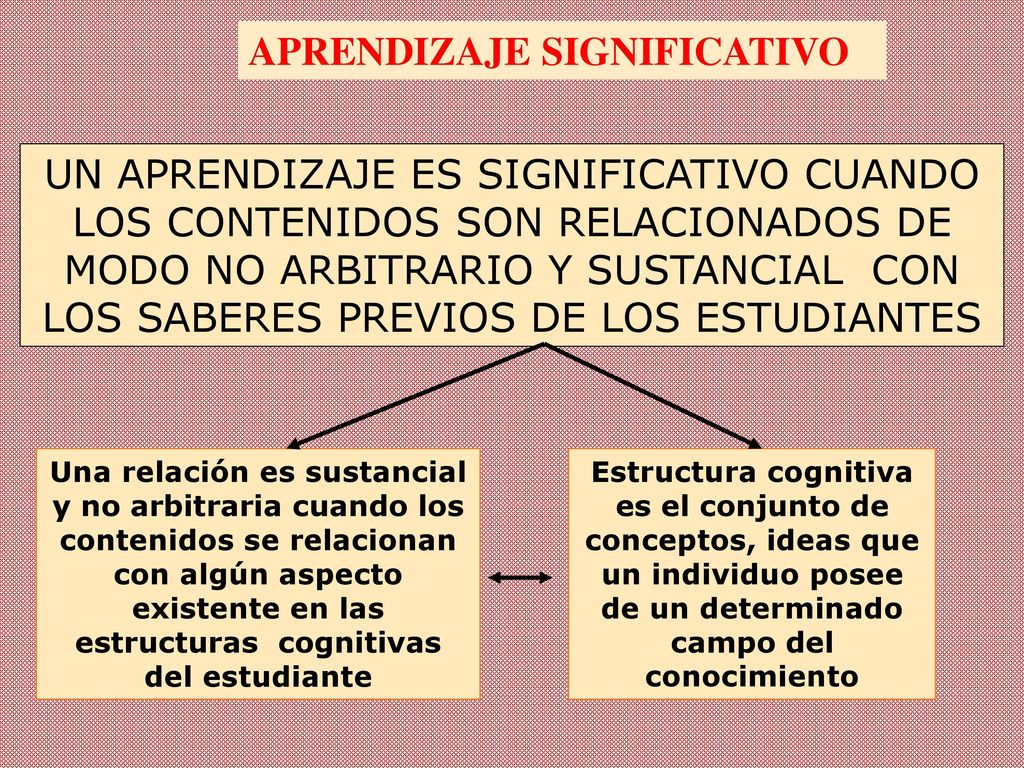 APRENDIZAJE SIGNIFICATIVO

UN APRENDIZAJE ES SIGNIFICATIVO CUANDO LOS CONTENIDOS SON RELACIONADOS DE MODO NO ARBITRARIO Y SUSTANCIAL CON LOS SABERES PREVIOS DE LOS ESTUDIANTES

Una relación es sustancial y no arbitraria cuando los contenidos se relacionan con algún aspecto existente en las estructuras cognitivas del estudiante

Estructura cognitiva es el conjunto de conceptos, ideas que un individuo posee de un determinado campo del conocimiento